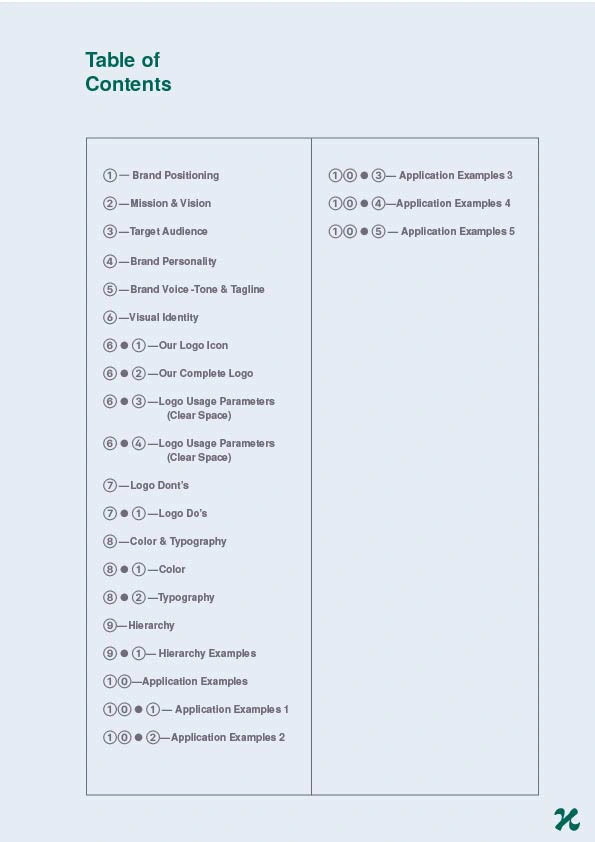 Table of Contents

①— Brand Positioning
②—Mission & Vision
③—Target Audience
④—Brand Personality
⑤—Brand Voice -Tone & Tagline
⑥—Visual Identity
⑥ ● ①—Our Logo Icon
⑥ ● ②—Our Complete Logo
⑥ ● ③—Logo Usage Parameters (Clear Space)
⑥ ● ④—Logo Usage Parameters (Clear Space)
⑦—Logo Dont's
⑦ ● ①—Logo Do's
⑧—Color & Typography
⑧ ● ①—Color
⑧ ● ②—Typography
⑨—Hierarchy
⑨ ● ①— Hierarchy Examples
①⓪—Application Examples
①⓪ ● ①— Application Examples 1
①⓪ ● ②—Application Examples 2

①⓪ ● ③— Application Examples 3
①⓪ ● ④—Application Examples 4
①⓪ ● ⑤— Application Examples 5